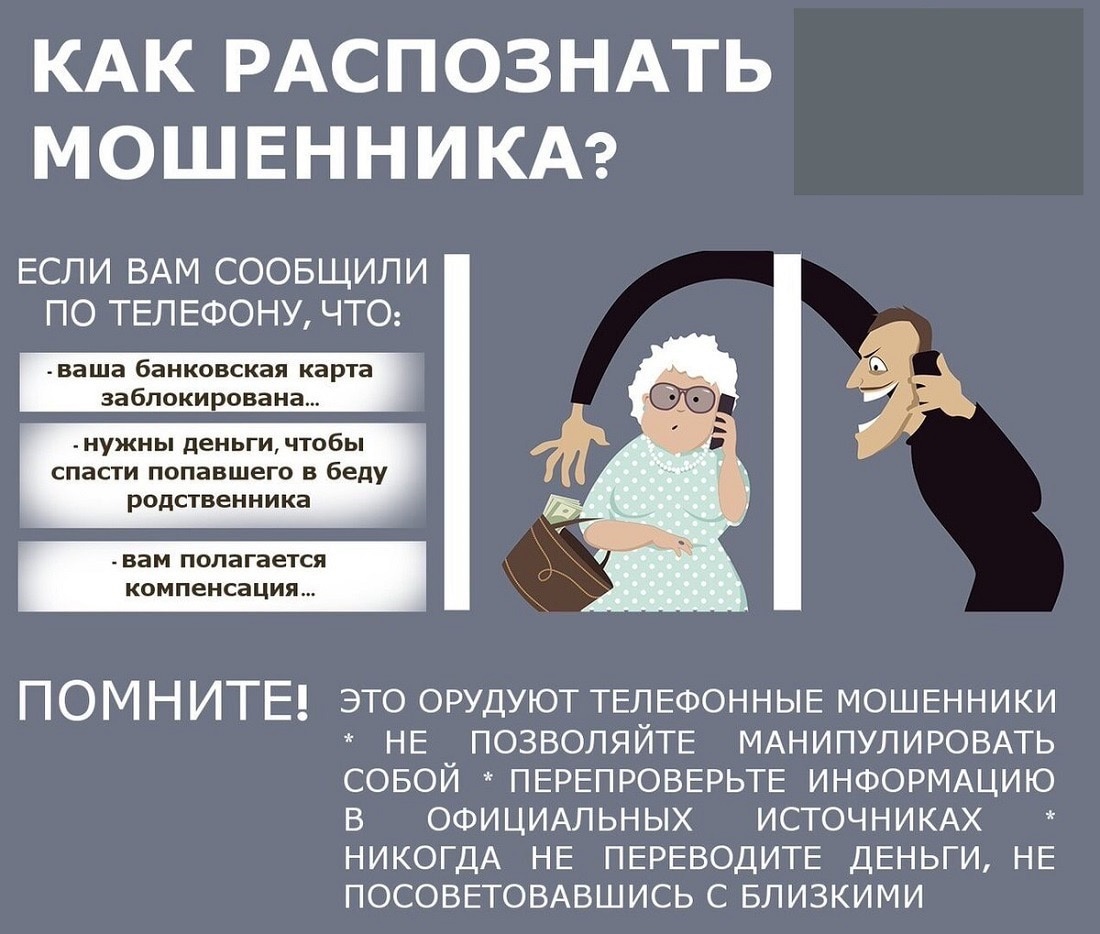 КАК РАСПОЗНАТЬ МОШЕННИКА?

ЕСЛИ ВАМ СООБЩИЛИ ПО ТЕЛЕФОНУ, ЧТО:

- ваша банковская карта заблокирована...

- нужны деньги, чтобы спасти попавшего в беду родственника

- вам полагается компенсация...

ПОМНИТЕ! ЭТО ОРУДУЮТ ТЕЛЕФОННЫЕ МОШЕННИКИ * НЕ ПОЗВОЛЯЙТЕ МАНИПУЛИРОВАТЬ СОБОЙ * ПЕРЕПРОВЕРЬТЕ ИНФОРМАЦИЮ В ОФИЦИАЛЬНЫХ ИСТОЧНИКАХ * НИКОГДА НЕ ПЕРЕВОДИТЕ ДЕНЬГИ, НЕ ПОСОВЕТОВАВШИСЬ С БЛИЗКИМИ